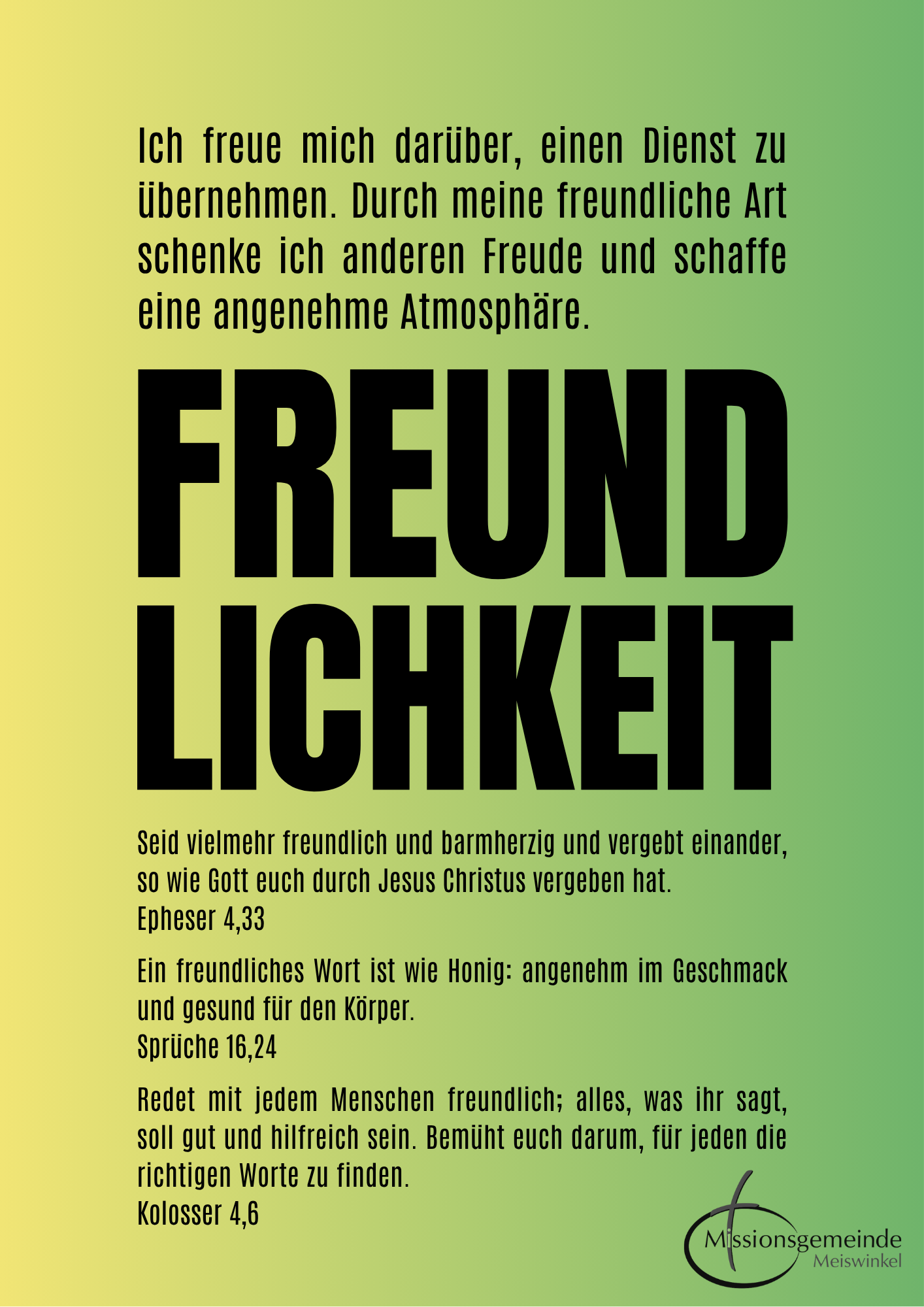 Ich freue mich darüber, einen Dienst zu übernehmen. Durch meine freundliche Art schenke ich anderen Freude und schaffe eine angenehme Atmosphäre.

FREUND
LICHKEIT

Seid vielmehr freundlich und barmherzig und vergebt einander, so wie Gott euch durch Jesus Christus vergeben hat.
Epheser 4,33

Ein freundliches Wort ist wie Honig: angenehm im Geschmack und gesund für den Körper.
Sprüche 16,24

Redet mit jedem Menschen freundlich; alles, was ihr sagt, soll gut und hilfreich sein. Bemüht euch darum, für jeden die richtigen Worte zu finden.
Kolosser 4,6

Missionsgemeinde
Meiswinkel